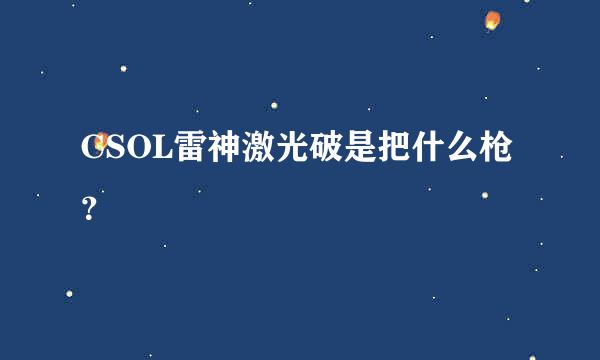 CSOL雷神激光破是把什么枪？